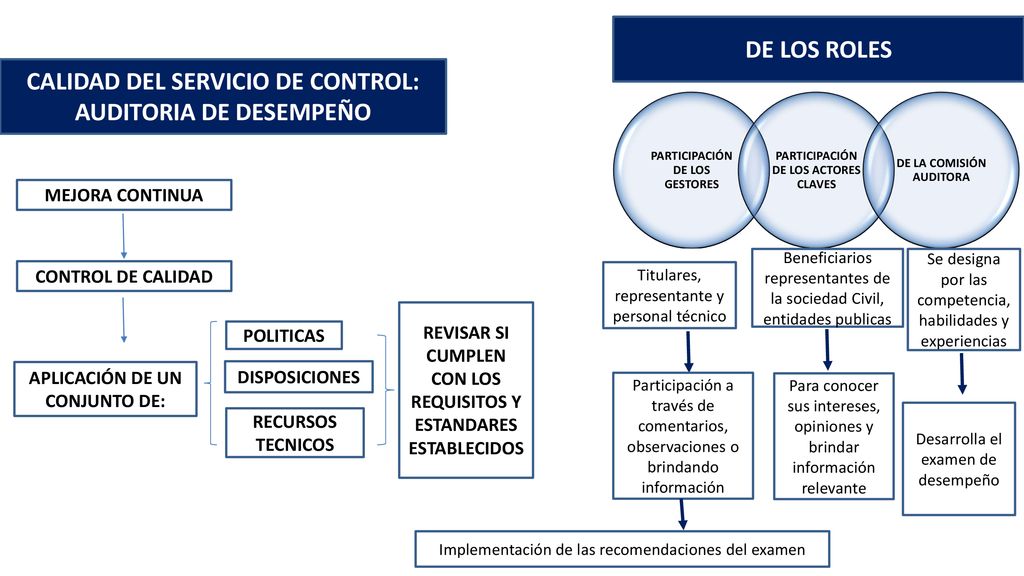 CALIDAD DEL SERVICIO DE CONTROL: AUDITORIA DE DESEMPEÑO

MEJORA CONTINUA

CONTROL DE CALIDAD

APLICACIÓN DE UN CONJUNTO DE:

POLITICAS

DISPOSICIONES

RECURSOS TECNICOS

REVISAR SI CUMPLEN CON LOS REQUISITOS Y ESTANDARES ESTABLECIDOS

DE LOS ROLES

PARTICIPACIÓN DE LOS GESTORES

PARTICIPACIÓN DE LOS ACTORES CLAVES

DE LA COMISIÓN AUDITORA

Titulares, representante y personal técnico

Beneficiarios representantes de la sociedad Civil, entidades publicas

Se designa por las competencia, habilidades y experiencias

Participación a través de comentarios, observaciones o brindando información

Para conocer sus intereses, opiniones y brindar información relevante

Desarrolla el examen de desempeño

Implementación de las recomendaciones del examen